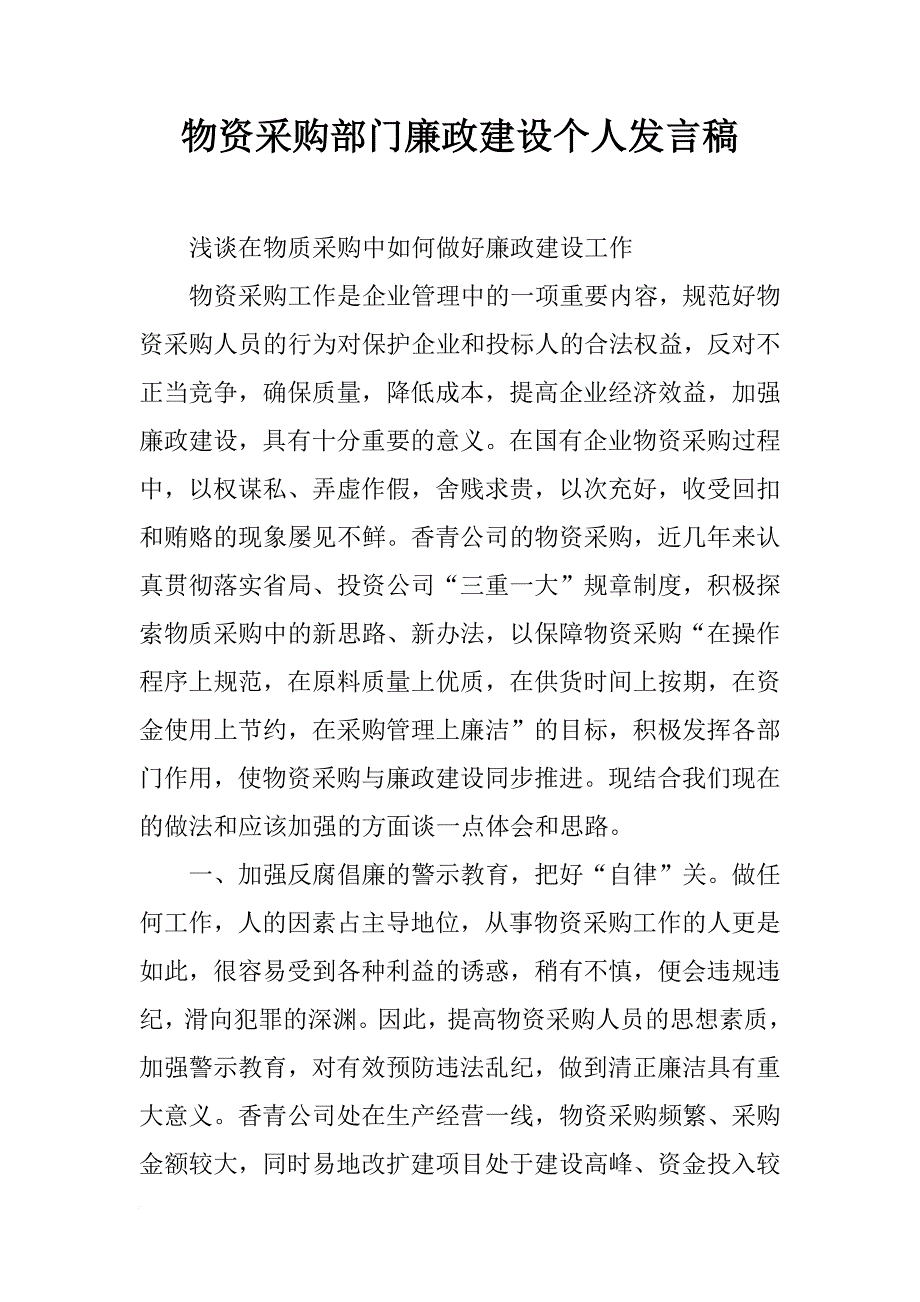 物资采购部门廉政建设个人发言稿

浅谈在物质采购中如何做好廉政建设工作

物资采购工作是企业管理中的一项重要内容，规范好物资采购人员的行为对保护企业和投标人的合法权益，反对不正当竞争，确保质量，降低成本，提高企业经济效益，加强廉政建设，具有十分重要的意义。在国有企业物资采购过程中，以权谋私、弄虚作假，舍贱求贵，以次充好，收受回扣和贿赂的现象屡见不鲜。香青公司的物资采购，近几年来认真贯彻落实省局、投资公司“三重一大”规章制度，积极探索物质采购中的新思路、新办法，以保障物资采购“在操作程序上规范，在原料质量上优质，在供货时间上按期，在资金使用上节约，在采购管理上廉洁”的目标，积极发挥各部门作用，使物资采购与廉政建设同步推进。现结合我们现在的做法和应该加强的方面谈一点体会和思路。

一、加强反腐倡廉的警示教育，把好“自律”关。做任何工作，人的因素占主导地位，从事物资采购工作的人更是如此，很容易受到各种利益的诱惑，稍有不慎，便会违规违纪，滑向犯罪的深渊。因此，提高物资采购人员的思想素质，加强警示教育，对有效预防违法乱纪，做到清正廉洁具有重大意义。香青公司处在生产经营一线，物资采购频繁、采购金额较大，同时易地改扩建项目处于建设高峰、资金投入较